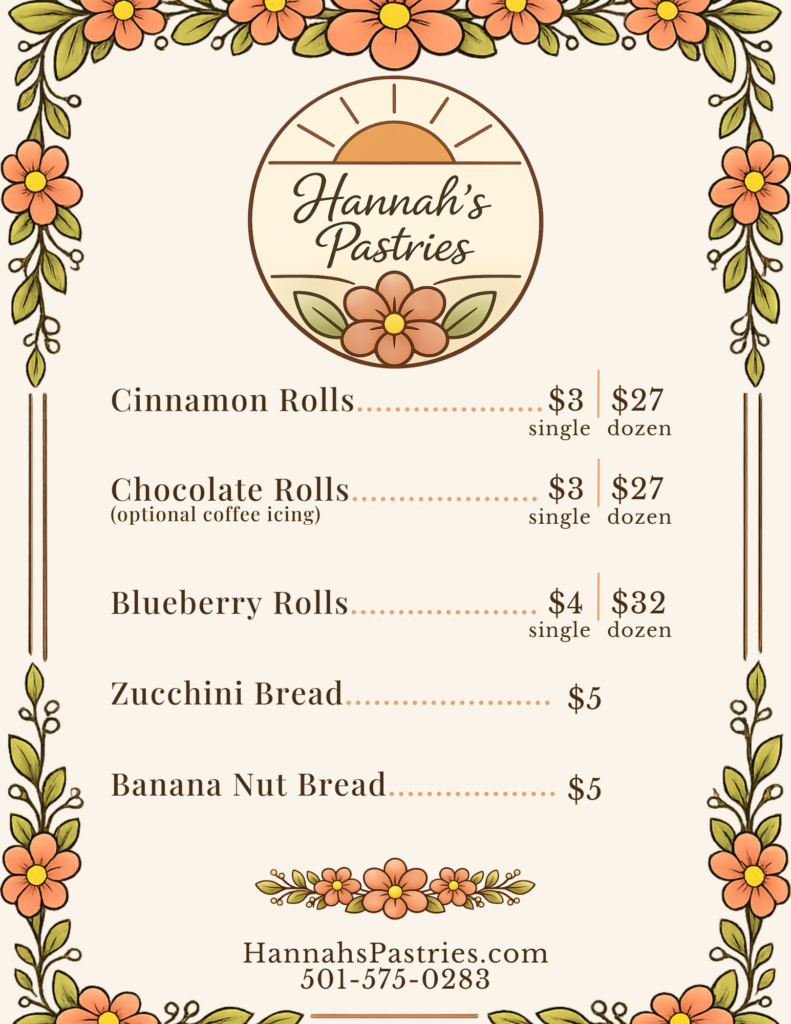 Hannah's Pastries

Cinnamon Rolls $3 | $27
single dozen

Chocolate Rolls $3 | $27
(optional coffee icing)
single dozen

Blueberry Rolls $4 | $32
single dozen

Zucchini Bread $5

Banana Nut Bread $5

HannahsPastries.com
501-575-0283